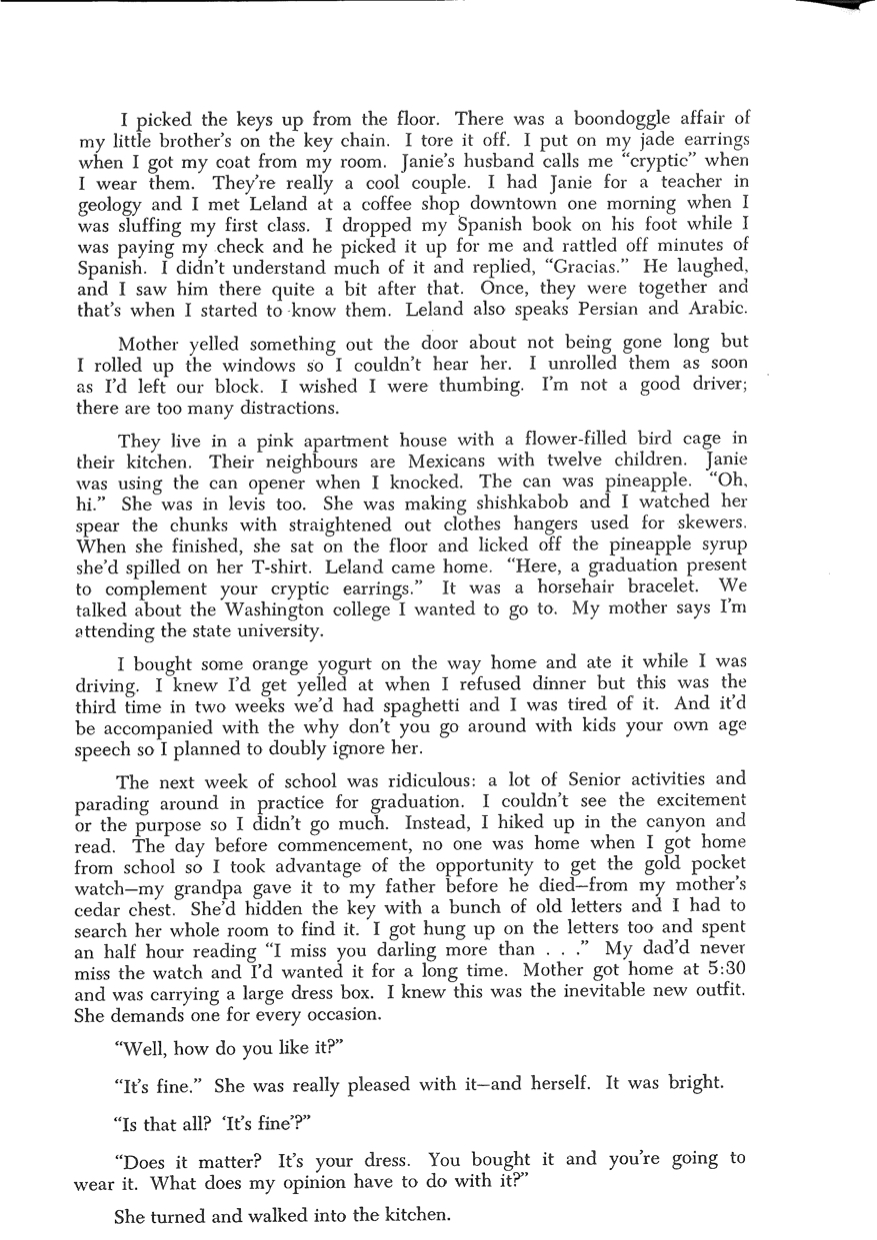 I picked the keys up from the floor. There was a boondoggle affair of my little brother's on the key chain. I tore it off. I put on my jade earrings when I got my coat from my room. Janie's husband calls me "cryptic" when I wear them. They're really a cool couple. I had Janie for a teacher in geology and I met Leland at a coffee shop downtown one morning when I was sluffing my first class. I dropped my Spanish book on his foot while I was paying my check and he picked it up for me and rattled off minutes of Spanish. I didn't understand much of it and replied, "Gracias." He laughed, and I saw him there quite a bit after that. Once, they were together and that's when I started to know them. Leland also speaks Persian and Arabic.

Mother yelled something out the door about not being gone long but I rolled up the windows so I couldn't hear her. I unrolled them as soon as I'd left our block. I wished I were thumbing. I'm not a good driver; there are too many distractions.

They live in a pink apartment house with a flower-filled bird cage in their kitchen. Their neighbours are Mexicans with twelve children. Janie was using the can opener when I knocked. The can was pineapple. "Oh, hi." She was in levis too. She was making shishkabob and I watched her spear the chunks with straightened out clothes hangers used for skewers. When she finished, she sat on the floor and licked off the pineapple syrup she'd spilled on her T-shirt. Leland came home. "Here, a graduation present to complement your cryptic earrings." It was a horsehair bracelet. We talked about the Washington college I wanted to go to. My mother says I'm attending the state university.

I bought some orange yogurt on the way home and ate it while I was driving. I knew I'd get yelled at when I refused dinner but this was the third time in two weeks we'd had spaghetti and I was tired of it. And it'd be accompanied with the why don't you go around with kids your own age speech so I planned to doubly ignore her.

The next week of school was ridiculous: a lot of Senior activities and parading around in practice for graduation. I couldn't see the excitement or the purpose so I didn't go much. Instead, I hiked up in the canyon and read. The day before commencement, no one was home when I got home from school so I took advantage of the opportunity to get the gold pocket watch—my grandpa gave it to my father before he died—from my mother's cedar chest. She'd hidden the key with a bunch of old letters and I had to search her whole room to find it. I got hung up on the letters too and spent an half hour reading "I miss you darling more than . . ." My dad'd never miss the watch and I'd wanted it for a long time. Mother got home at 5:30 and was carrying a large dress box. I knew this was the inevitable new outfit. She demands one for every occasion.

"Well, how do you like it?"

"It's fine." She was really pleased with it—and herself. It was bright.

"Is that all? 'It's fine'?"

"Does it matter? It's your dress. You bought it and you're going to wear it. What does my opinion have to do with it?"

She turned and walked into the kitchen.